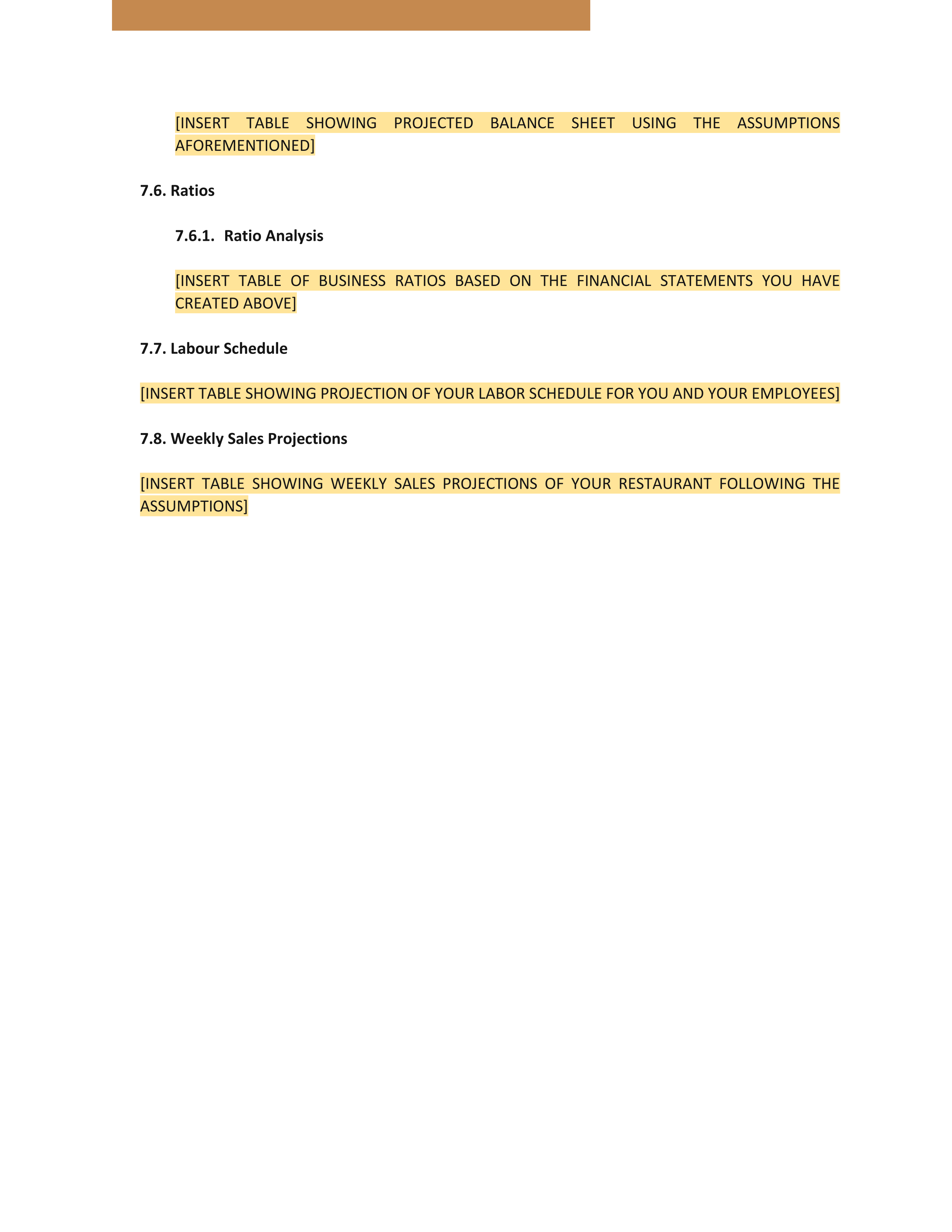 [INSERT TABLE SHOWING PROJECTED BALANCE SHEET USING THE ASSUMPTIONS AFOREMENTIONED]

7.6. Ratios

7.6.1. Ratio Analysis

[INSERT TABLE OF BUSINESS RATIOS BASED ON THE FINANCIAL STATEMENTS YOU HAVE CREATED ABOVE]

7.7. Labour Schedule

[INSERT TABLE SHOWING PROJECTION OF YOUR LABOR SCHEDULE FOR YOU AND YOUR EMPLOYEES]

7.8. Weekly Sales Projections

[INSERT TABLE SHOWING WEEKLY SALES PROJECTIONS OF YOUR RESTAURANT FOLLOWING THE ASSUMPTIONS]